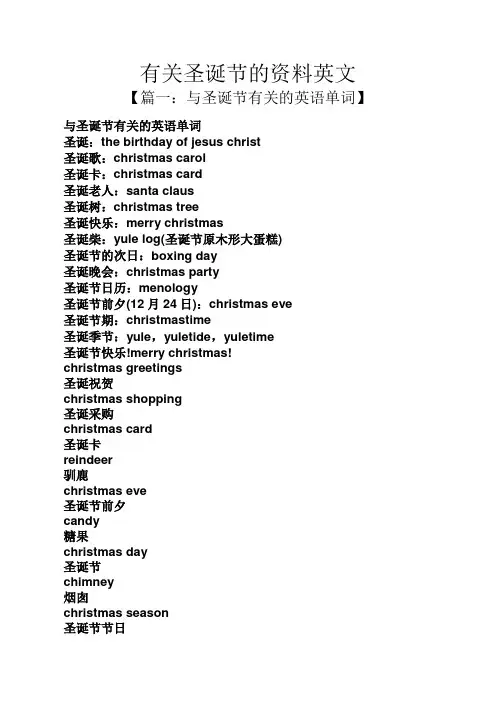 有关圣诞节的资料英文
【篇一：与圣诞节有关的英语单词】

与圣诞节有关的英语单词
圣诞：the birthday of jesus christ
圣诞歌：christmas carol
圣诞卡：christmas card
圣诞老人：santa claus
圣诞树：christmas tree
圣诞快乐：merry christmas
圣诞柴：yule log(圣诞节原木形大蛋糕)
圣诞节的次日：boxing day
圣诞晚会：christmas party
圣诞节日历：menology
圣诞节前夕(12 月 24 日)：christmas eve
圣诞节期：christmastime
圣诞季节：yule，yuletide，yuletime
圣诞节快乐!merry christmas!
christmas greetings
圣诞祝贺
christmas shopping
圣诞采购
christmas card
圣诞卡
reindeer
驯鹿
christmas eve
圣诞节前夕
candy
糖果
christmas day
圣诞节
chimney
烟囱
christmas season
圣诞节节日